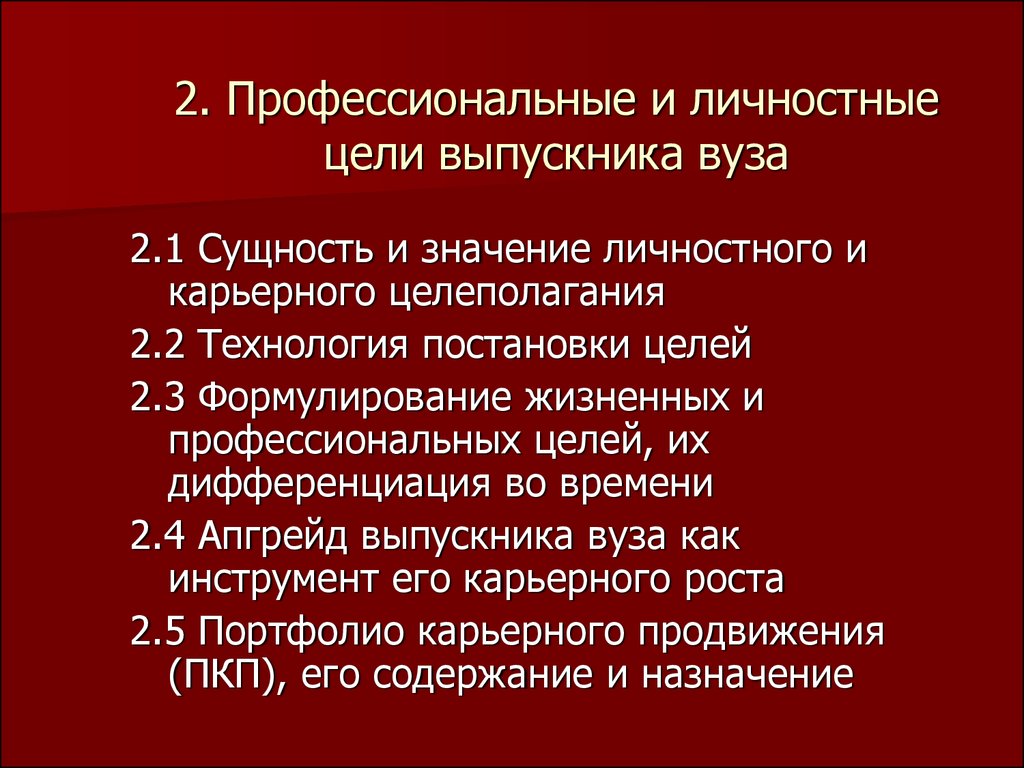 2. Профессиональные и личностные цели выпускника вуза

2.1 Сущность и значение личностного и карьерного целеполагания

2.2 Технология постановки целей

2.3 Формулирование жизненных и профессиональных целей, их дифференциация во времени

2.4 Апгрейд выпускника вуза как инструмент его карьерного роста

2.5 Портфолио карьерного продвижения (ПКП), его содержание и назначение